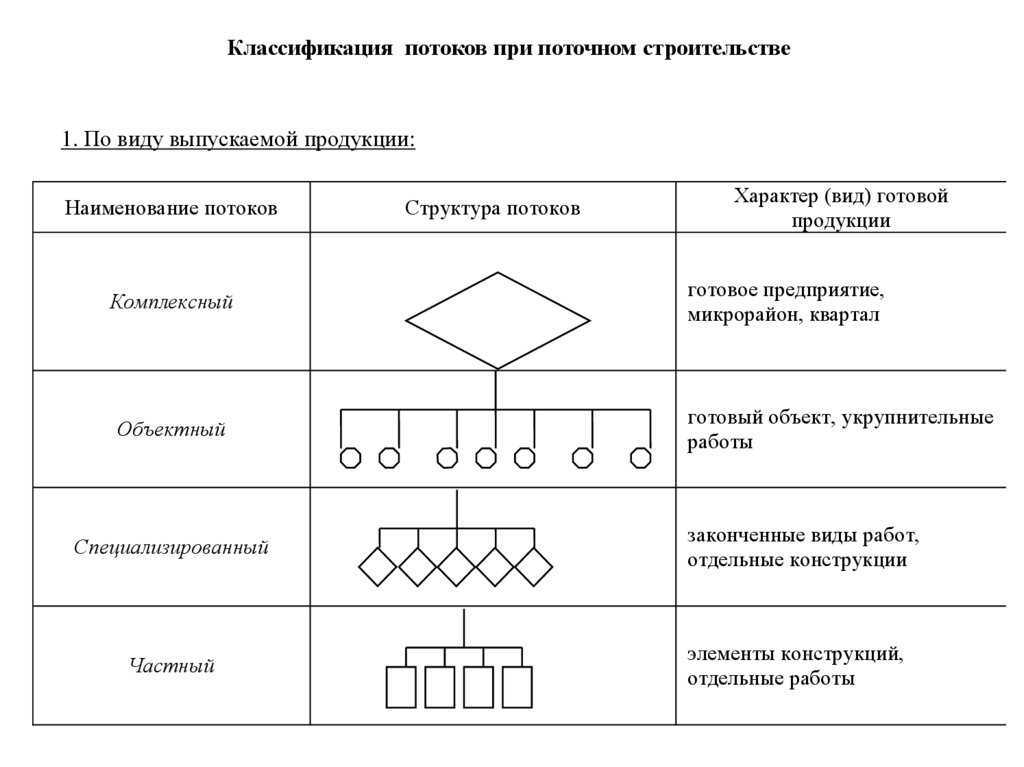 Классификация потоков при поточном строительстве

1. По виду выпускаемой продукции:

| Наименование потоков | Структура потоков | Характер (вид) готовой продукции |
|---|---|---|
| Комплексный | | готовое предприятие, микрорайон, квартал |
| Объектный | | готовый объект, укрупнительные работы |
| Специализированный | | законченные виды работ, отдельные конструкции |
| Частный | | элементы конструкций, отдельные работы |